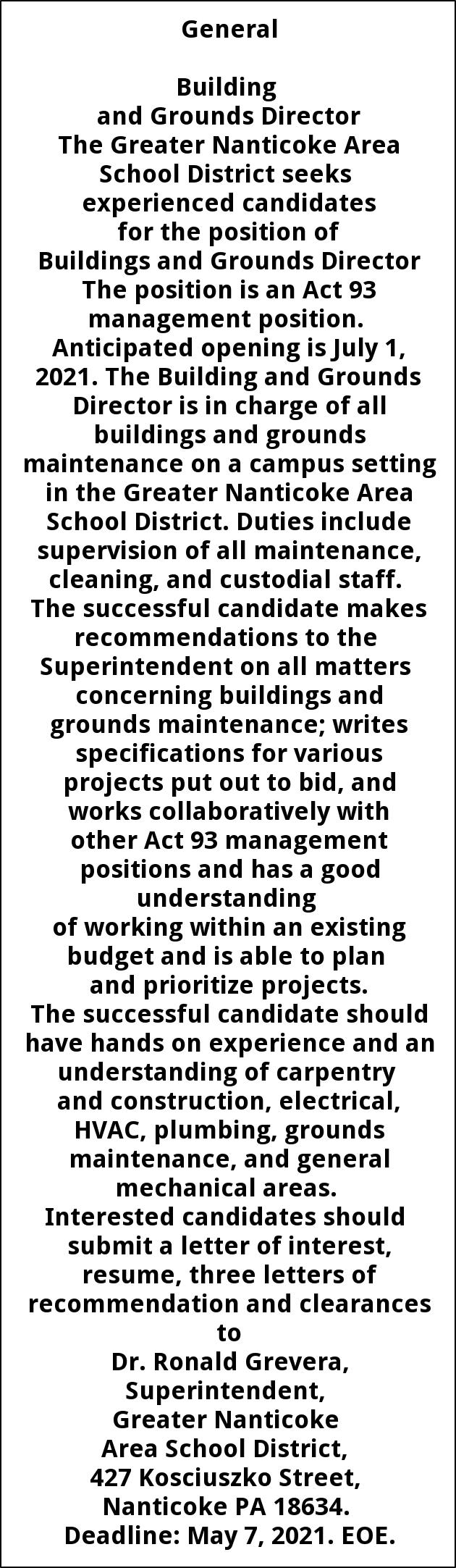 General

Building
and Grounds Director
The Greater Nanticoke Area School District seeks experienced candidates for the position of Buildings and Grounds Director
The position is an Act 93 management position.
Anticipated opening is July 1, 2021. The Building and Grounds Director is in charge of all buildings and grounds maintenance on a campus setting in the Greater Nanticoke Area School District. Duties include supervision of all maintenance, cleaning, and custodial staff.
The successful candidate makes recommendations to the Superintendent on all matters concerning buildings and grounds maintenance; writes specifications for various projects put out to bid, and works collaboratively with other Act 93 management positions and has a good understanding
of working within an existing budget and is able to plan and prioritize projects.
The successful candidate should have hands on experience and an understanding of carpentry and construction, electrical, HVAC, plumbing, grounds maintenance, and general mechanical areas.
Interested candidates should submit a letter of interest, resume, three letters of recommendation and clearances to
Dr. Ronald Grevera,
Superintendent,
Greater Nanticoke
Area School District,
427 Kosciuszko Street,
Nanticoke PA 18634.
Deadline: May 7, 2021. EOE.